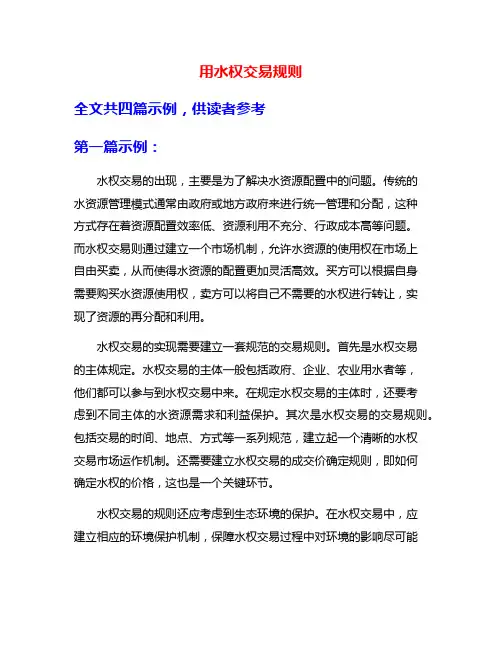 用水权交易规则

全文共四篇示例，供读者参考

第一篇示例：

水权交易的出现，主要是为了解决水资源配置中的问题。传统的水资源管理模式通常由政府或地方政府来进行统一管理和分配，这种方式存在着资源配置效率低、资源利用不充分、行政成本高等问题。而水权交易则通过建立一个市场机制，允许水资源的使用权在市场上自由买卖，从而使得水资源的配置更加灵活高效。买方可以根据自身需要购买水资源使用权，卖方可以将自己不需要的水权进行转让，实现了资源的再分配和利用。

水权交易的实现需要建立一套规范的交易规则。首先是水权交易的主体规定。水权交易的主体一般包括政府、企业、农业用水者等，他们都可以参与到水权交易中来。在规定水权交易的主体时，还要考虑到不同主体的水资源需求和利益保护。其次是水权交易的交易规则。包括交易的时间、地点、方式等一系列规范，建立起一个清晰的水权交易市场运作机制。还需要建立水权交易的成交价确定规则，即如何确定水权的价格，这也是一个关键环节。

水权交易的规则还应考虑到生态环境的保护。在水权交易中，应建立相应的环境保护机制，保障水权交易过程中对环境的影响尽可能